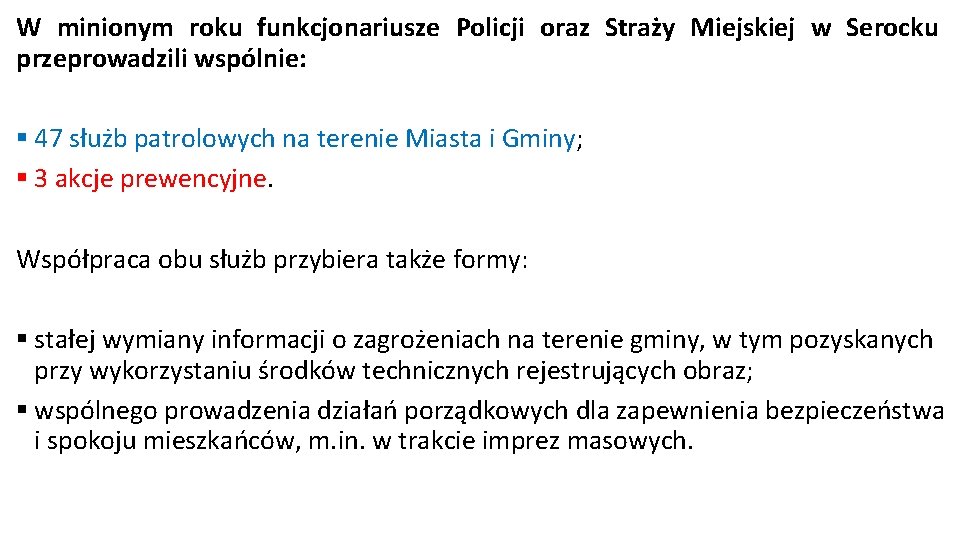 W minionym roku funkcjonariusze Policji oraz Straży Miejskiej w Serocku przeprowadzili wspólnie:

▪ 47 służb patrolowych na terenie Miasta i Gminy;
▪ 3 akcje prewencyjne.

Współpraca obu służb przybiera także formy:

▪ stałej wymiany informacji o zagrożeniach na terenie gminy, w tym pozyskanych przy wykorzystaniu środków technicznych rejestrujących obraz;
▪ wspólnego prowadzenia działań porządkowych dla zapewnienia bezpieczeństwa i spokoju mieszkańców, m.in. w trakcie imprez masowych.